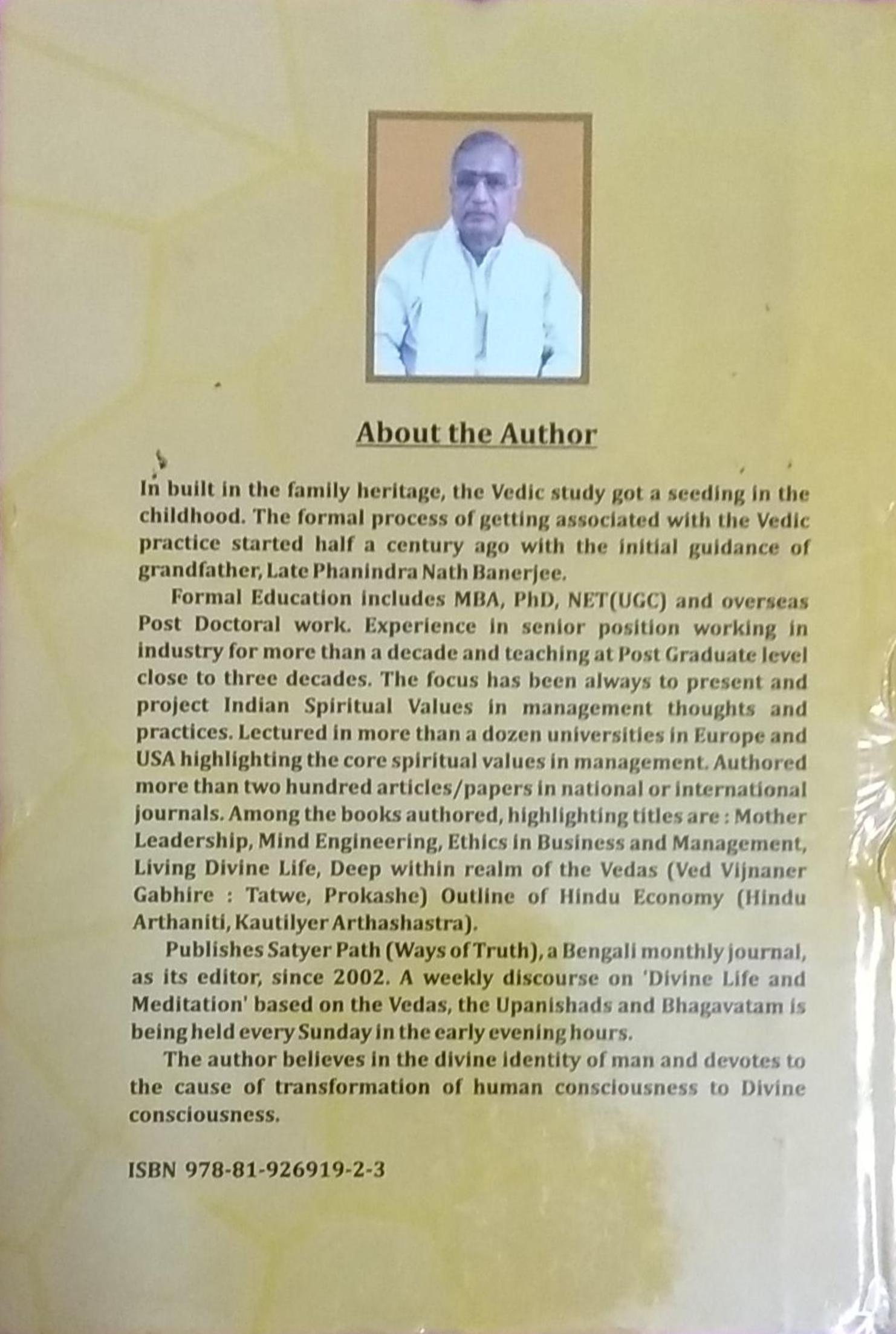 About the Author

In built in the family heritage, the Vedic study got a seeding in the childhood. The formal process of getting associated with the Vedic practice started half a century ago with the initial guidance of grandfather, Late Phanindra Nath Banerjee.

Formal Education includes MBA, PhD, NET(UGC) and overseas Post Doctoral work. Experience in senior position working in industry for more than a decade and teaching at Post Graduate level close to three decades. The focus has been always to present and project Indian Spiritual Values in management thoughts and practices. Lectured in more than a dozen universities in Europe and USA highlighting the core spiritual values in management. Authored more than two hundred articles/papers in national or international journals. Among the books authored, highlighting titles are : Mother Leadership, Mind Engineering, Ethics in Business and Management, Living Divine Life, Deep within realm of the Vedas (Ved Vijnaner Gabhire : Tatwe, Prokashe) Outline of Hindu Economy (Hindu Arthaniti, Kautilyer Arthashastra).

Publishes Satyer Path (Ways of Truth), a Bengali monthly journal, as its editor, since 2002. A weekly discourse on 'Divine Life and Meditation' based on the Vedas, the Upanishads and Bhagavatam is being held every Sunday in the early evening hours.

The author believes in the divine identity of man and devotes to the cause of transformation of human consciousness to Divine consciousness.

ISBN 978-81-926919-2-3